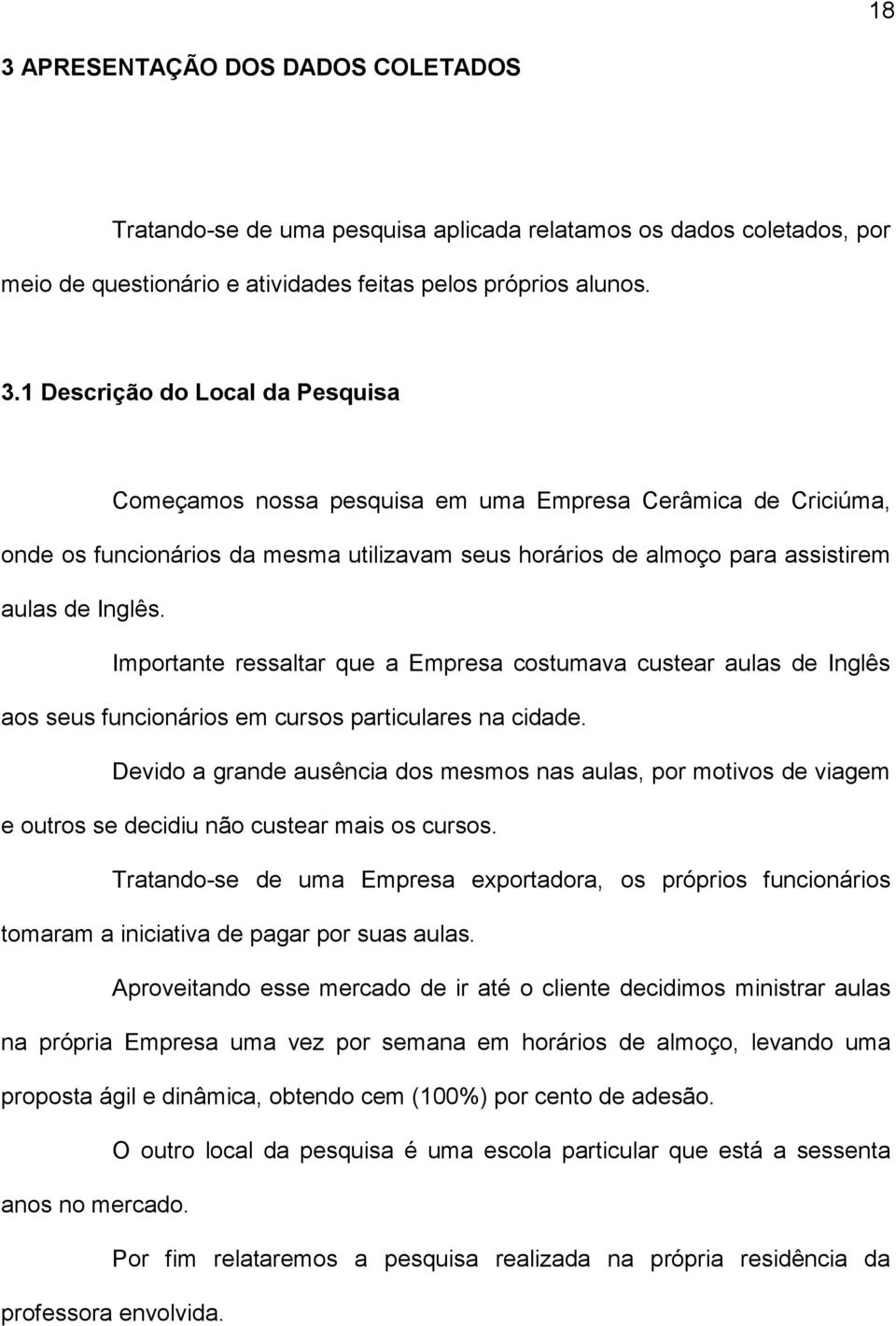 18

3 APRESENTAÇÃO DOS DADOS COLETADOS

Tratando-se de uma pesquisa aplicada relatamos os dados coletados, por meio de questionário e atividades feitas pelos próprios alunos.

3.1 Descrição do Local da Pesquisa

Começamos nossa pesquisa em uma Empresa Cerâmica de Criciúma, onde os funcionários da mesma utilizavam seus horários de almoço para assistirem aulas de Inglês.

Importante ressaltar que a Empresa costumava custear aulas de Inglês aos seus funcionários em cursos particulares na cidade.

Devido a grande ausência dos mesmos nas aulas, por motivos de viagem e outros se decidiu não custear mais os cursos.

Tratando-se de uma Empresa exportadora, os próprios funcionários tomaram a iniciativa de pagar por suas aulas.

Aproveitando esse mercado de ir até o cliente decidimos ministrar aulas na própria Empresa uma vez por semana em horários de almoço, levando uma proposta ágil e dinâmica, obtendo cem (100%) por cento de adesão.

O outro local da pesquisa é uma escola particular que está a sessenta anos no mercado.

Por fim relataremos a pesquisa realizada na própria residência da professora envolvida.